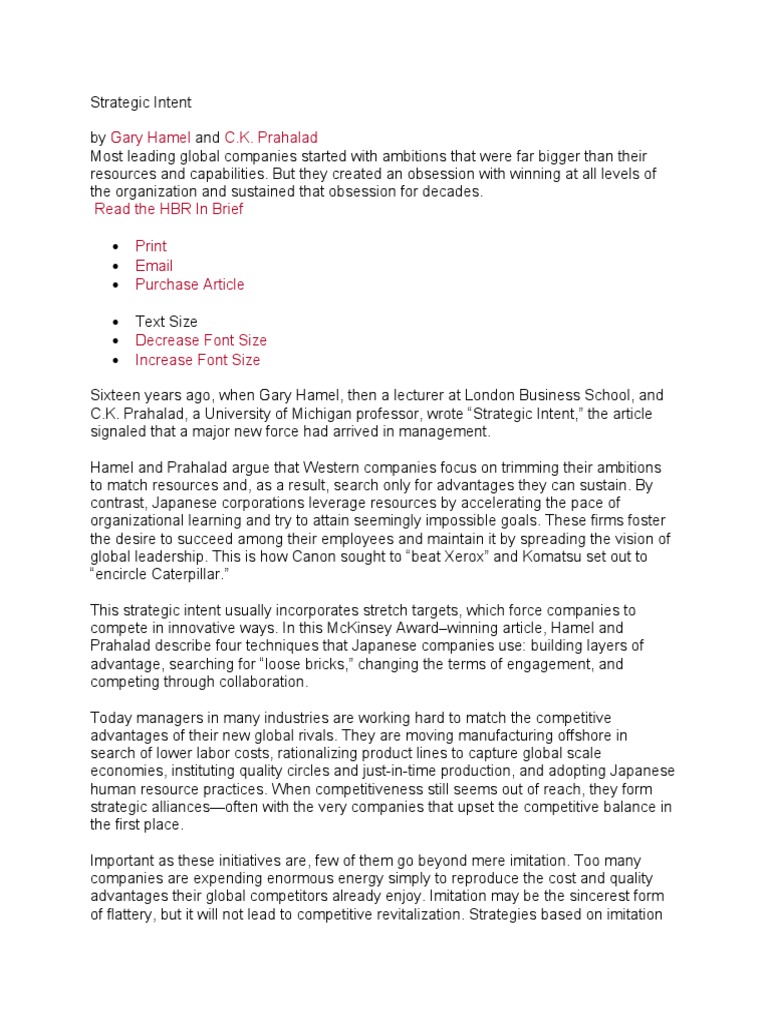 Strategic Intent

by Gary Hamel and C.K. Prahalad
Most leading global companies started with ambitions that were far bigger than their resources and capabilities. But they created an obsession with winning at all levels of the organization and sustained that obsession for decades.
Read the HBR In Brief

- Print
- Email
- Purchase Article

- Text Size
- Decrease Font Size
- Increase Font Size

Sixteen years ago, when Gary Hamel, then a lecturer at London Business School, and C.K. Prahalad, a University of Michigan professor, wrote “Strategic Intent,” the article signaled that a major new force had arrived in management.

Hamel and Prahalad argue that Western companies focus on trimming their ambitions to match resources and, as a result, search only for advantages they can sustain. By contrast, Japanese corporations leverage resources by accelerating the pace of organizational learning and try to attain seemingly impossible goals. These firms foster the desire to succeed among their employees and maintain it by spreading the vision of global leadership. This is how Canon sought to “beat Xerox” and Komatsu set out to “encircle Caterpillar.”

This strategic intent usually incorporates stretch targets, which force companies to compete in innovative ways. In this McKinsey Award–winning article, Hamel and Prahalad describe four techniques that Japanese companies use: building layers of advantage, searching for “loose bricks,” changing the terms of engagement, and competing through collaboration.

Today managers in many industries are working hard to match the competitive advantages of their new global rivals. They are moving manufacturing offshore in search of lower labor costs, rationalizing product lines to capture global scale economies, instituting quality circles and just-in-time production, and adopting Japanese human resource practices. When competitiveness still seems out of reach, they form strategic alliances—often with the very companies that upset the competitive balance in the first place.

Important as these initiatives are, few of them go beyond mere imitation. Too many companies are expending enormous energy simply to reproduce the cost and quality advantages their global competitors already enjoy. Imitation may be the sincerest form of flattery, but it will not lead to competitive revitalization. Strategies based on imitation